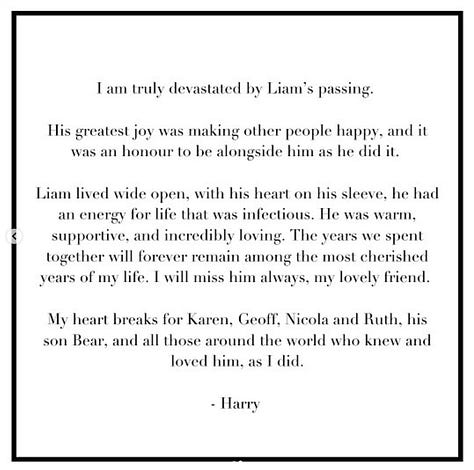 I am truly devastated by Liam's passing.

His greatest joy was making other people happy, and it was an honour to be alongside him as he did it.

Liam lived wide open, with his heart on his sleeve, he had an energy for life that was infectious. He was warm, supportive, and incredibly loving. The years we spent together will forever remain among the most cherished years of my life. I will miss him always, my lovely friend.

My heart breaks for Karen, Geoff, Nicola and Ruth, his son Bear, and all those around the world who knew and loved him, as I did.

- Harry